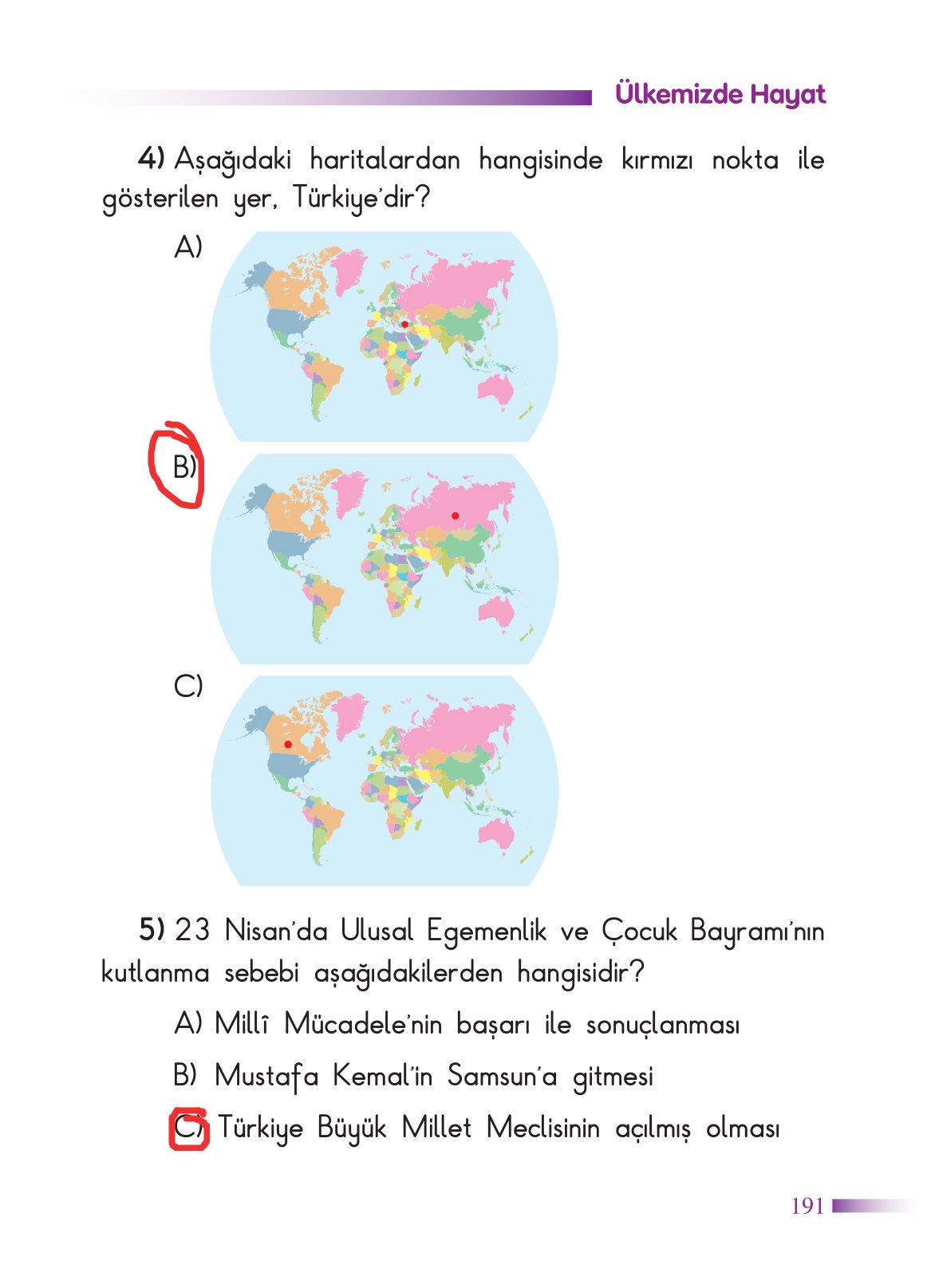 Ülkemizde Hayat

4) Aşağıdaki haritalardan hangisinde kırmızı nokta ile gösterilen yer, Türkiye'dir?

A)

B)

C)

5) 23 Nisan'da Ulusal Egemenlik ve Çocuk Bayramı'nın kutlanma sebebi aşağıdakilerden hangisidir?

A) Millî Mücadele'nin başarı ile sonuçlanması

B) Mustafa Kemal'in Samsun'a gitmesi

C) Türkiye Büyük Millet Meclisinin açılmış olması

191